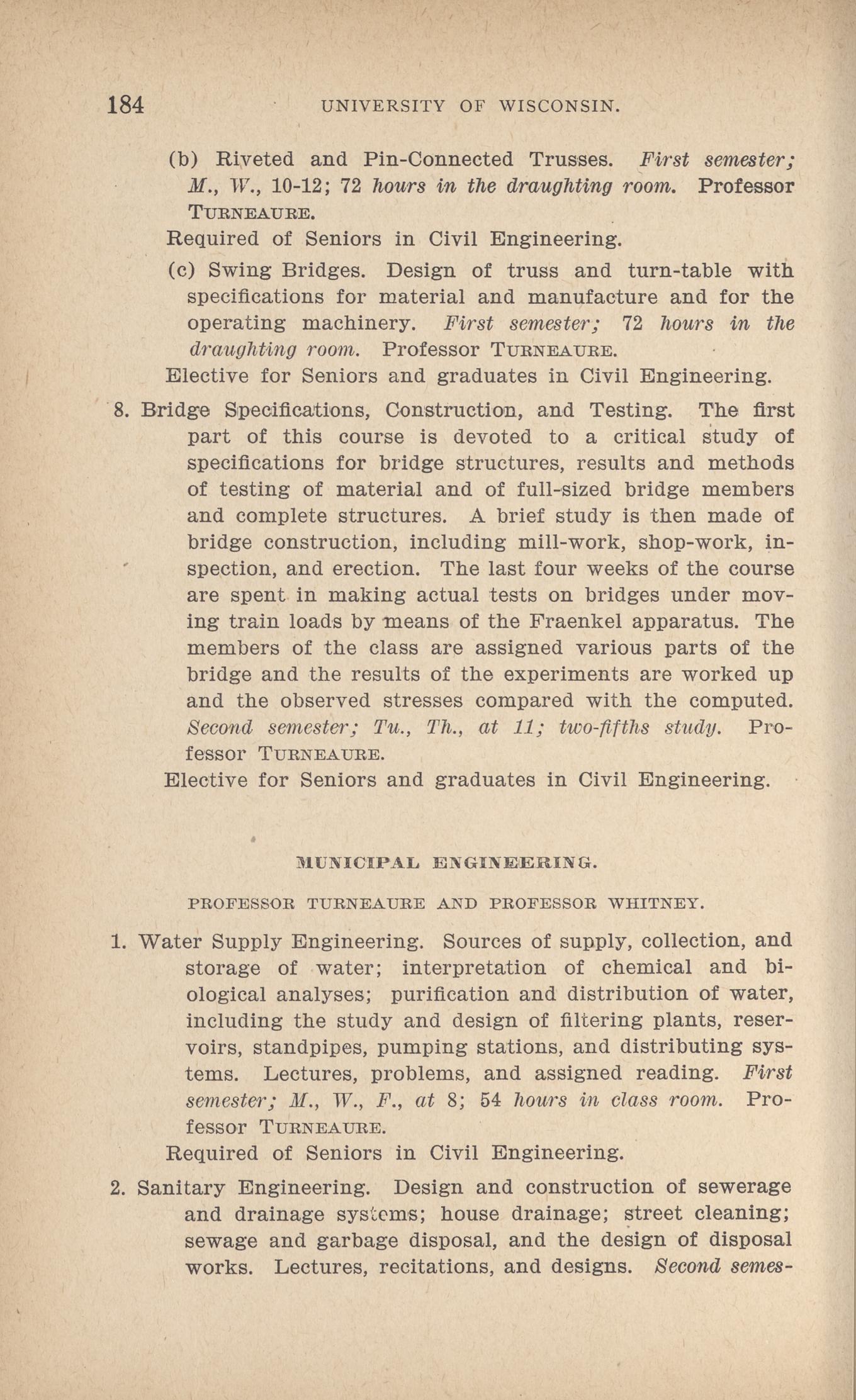 184 UNIVERSITY OF WISCONSIN.

(b) Riveted and Pin-Connected Trusses. First semester; M., W., 10-12; 72 hours in the draughting room. Professor TURNEAURE.

Required of Seniors in Civil Engineering.

(c) Swing Bridges. Design of truss and turn-table with specifications for material and manufacture and for the operating machinery. First semester; 72 hours in the draughting room. Professor TURNEAURE.

Elective for Seniors and graduates in Civil Engineering.

8. Bridge Specifications, Construction, and Testing. The first part of this course is devoted to a critical study of specifications for bridge structures, results and methods of testing of material and of full-sized bridge members and complete structures. A brief study is then made of bridge construction, including mill-work, shop-work, inspection, and erection. The last four weeks of the course are spent in making actual tests on bridges under moving train loads by means of the Fraenkel apparatus. The members of the class are assigned various parts of the bridge and the results of the experiments are worked up and the observed stresses compared with the computed. Second semester; Tu., Th., at 11; two-fifths study. Professor TURNEAURE.

Elective for Seniors and graduates in Civil Engineering.

MUNICIPAL ENGINEERING.

PROFESSOR TURNEAURE AND PROFESSOR WHITNEY.

1. Water Supply Engineering. Sources of supply, collection, and storage of water; interpretation of chemical and biological analyses; purification and distribution of water, including the study and design of filtering plants, reservoirs, standpipes, pumping stations, and distributing systems. Lectures, problems, and assigned reading. First semester; M., W., F., at 8; 54 hours in class room. Professor TURNEAURE.

Required of Seniors in Civil Engineering.

2. Sanitary Engineering. Design and construction of sewerage and drainage systems; house drainage; street cleaning; sewage and garbage disposal, and the design of disposal works. Lectures, recitations, and designs. Second semes-